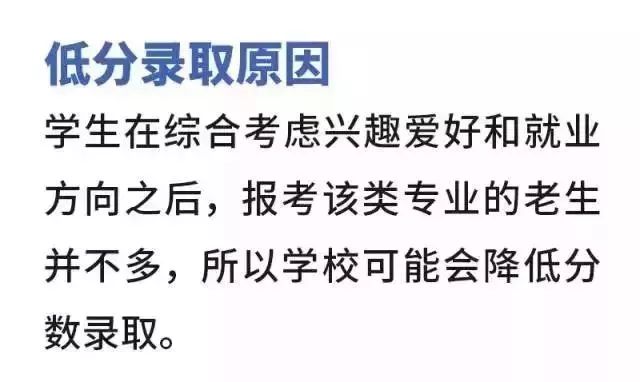 低分录取原因

学生在综合考虑兴趣爱好和就业方向之后，报考该类专业的老生并不多，所以学校可能会降低分数录取。